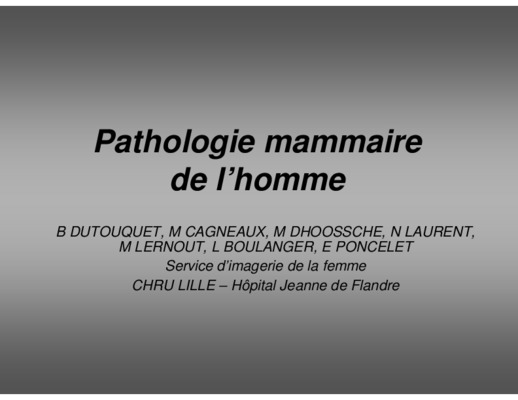 Pathologie mammaire
de l'homme

B DUTOUQUET, M CAGNEAUX, M DHOOSSCHE, N LAURENT, M LERNOUT, L BOULANGER, E PONCELET

Service d'imagerie de la femme

CHRU LILLE – Hôpital Jeanne de Flandre